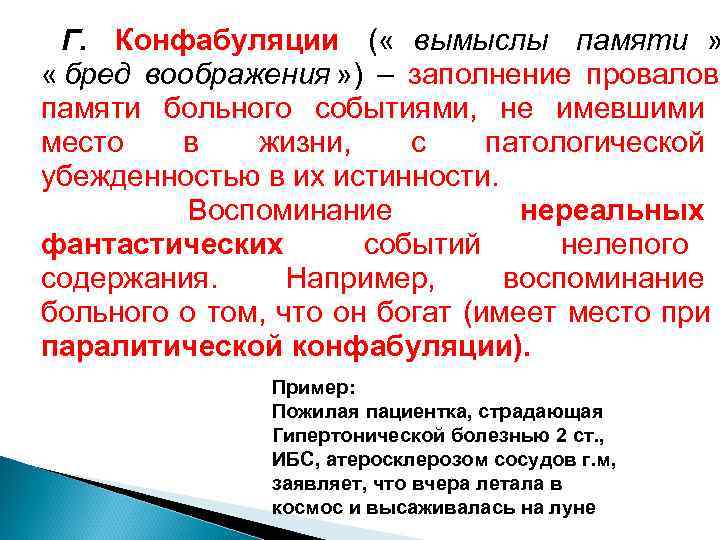 Г. Конфабуляции (« вымыслы памяти » « бред воображения ») – заполнение провалов памяти больного событиями, не имевшими место в жизни, с патологической убежденностью в их истинности.

Воспоминание нереальных фантастических событий нелепого содержания. Например, воспоминание больного о том, что он богат (имеет место при паралитической конфабуляции).

Пример:
Пожилая пациентка, страдающая Гипертонической болезнью 2 ст., ИБС, атеросклерозом сосудов г.м, заявляет, что вчера летала в космос и высаживалась на луне